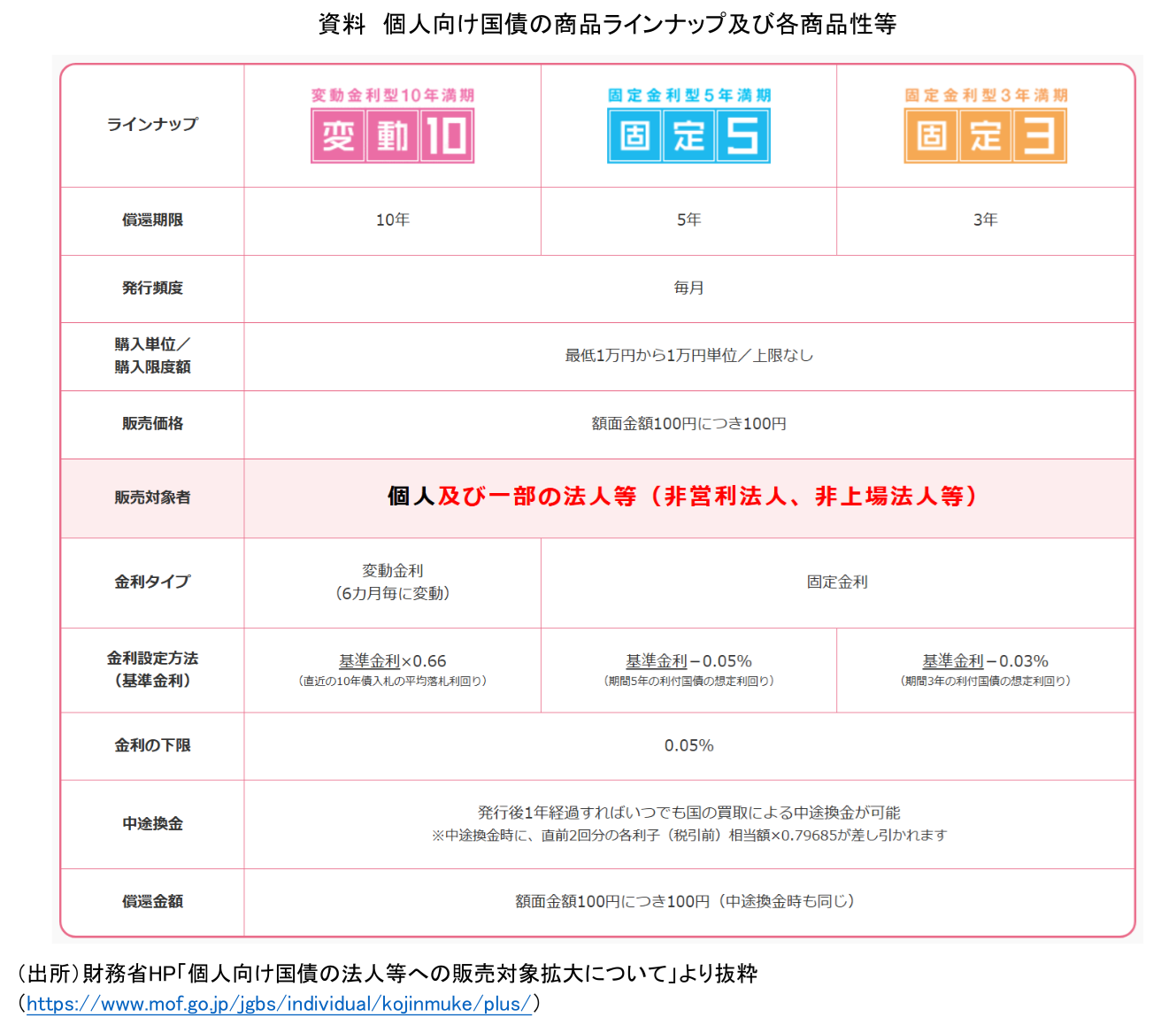 資料 個人向け国債の商品ラインナップ及び各商品性等

| ラインナップ | 変動金利型10年満期 変動10 | 固定金利型5年満期 固定5 | 固定金利型3年満期 固定3 |
|---|---|---|---|
| 償還期限 | 10年 | 5年 | 3年 |
| 発行頻度 | 毎月 | | |
| 購入単位／購入限度額 | 最低1万円から1万円単位／上限なし | | |
| 販売価格 | 額面金額100円につき100円 | | |
| 販売対象者 | 個人及び一部の法人等（非営利法人、非上場法人等） | | |
| 金利タイプ | 変動金利（6カ月毎に変動） | 固定金利 | |
| 金利設定方法（基準金利） | 基準金利×0.66（直近の10年債入札の平均落札利回り） | 基準金利－0.05%（期間5年の利付国債の想定利回り） | 基準金利－0.03%（期間3年の利付国債の想定利回り） |
| 金利の下限 | 0.05% | | |
| 中途換金 | 発行後1年経過すればいつでも国の買取による中途換金が可能 ※中途換金時に、直前2回分の各利子（税引前）相当額×0.79685が差し引かれます | | |
| 償還金額 | 額面金額100円につき100円（中途換金時も同じ） | | |

（出所）財務省HP「個人向け国債の法人等への販売対象拡大について」より抜粋
（https://www.mof.go.jp/jgbs/individual/kojinmuke/plus/）